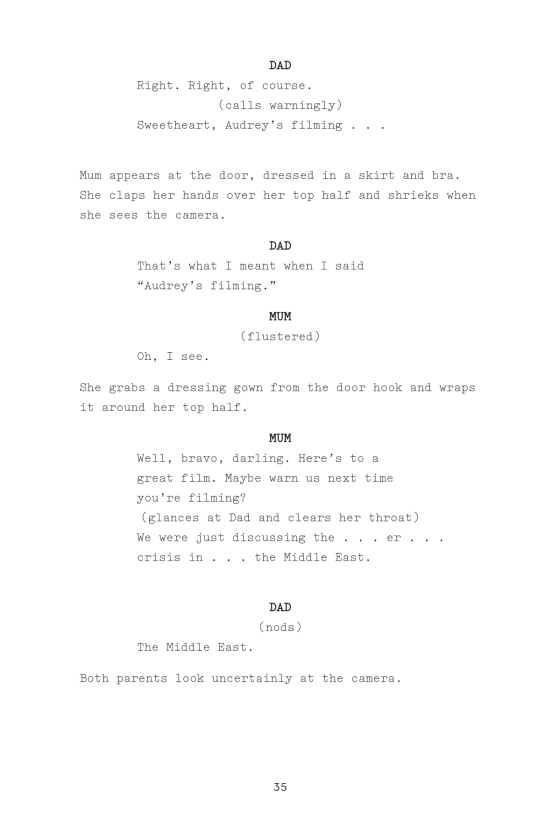 DAD

Right. Right, of course.

(calls warningly)

Sweetheart, Audrey's filming . . .

Mum appears at the door, dressed in a skirt and bra. She claps her hands over her top half and shrieks when she sees the camera.

DAD

That's what I meant when I said "Audrey's filming."

MUM

(flustered)

Oh, I see.

She grabs a dressing gown from the door hook and wraps it around her top half.

MUM

Well, bravo, darling. Here's to a great film. Maybe warn us next time you're filming?

(glances at Dad and clears her throat)

We were just discussing the . . . er . . . crisis in . . . the Middle East.

DAD

(nods)

The Middle East.

Both parents look uncertainly at the camera.

35